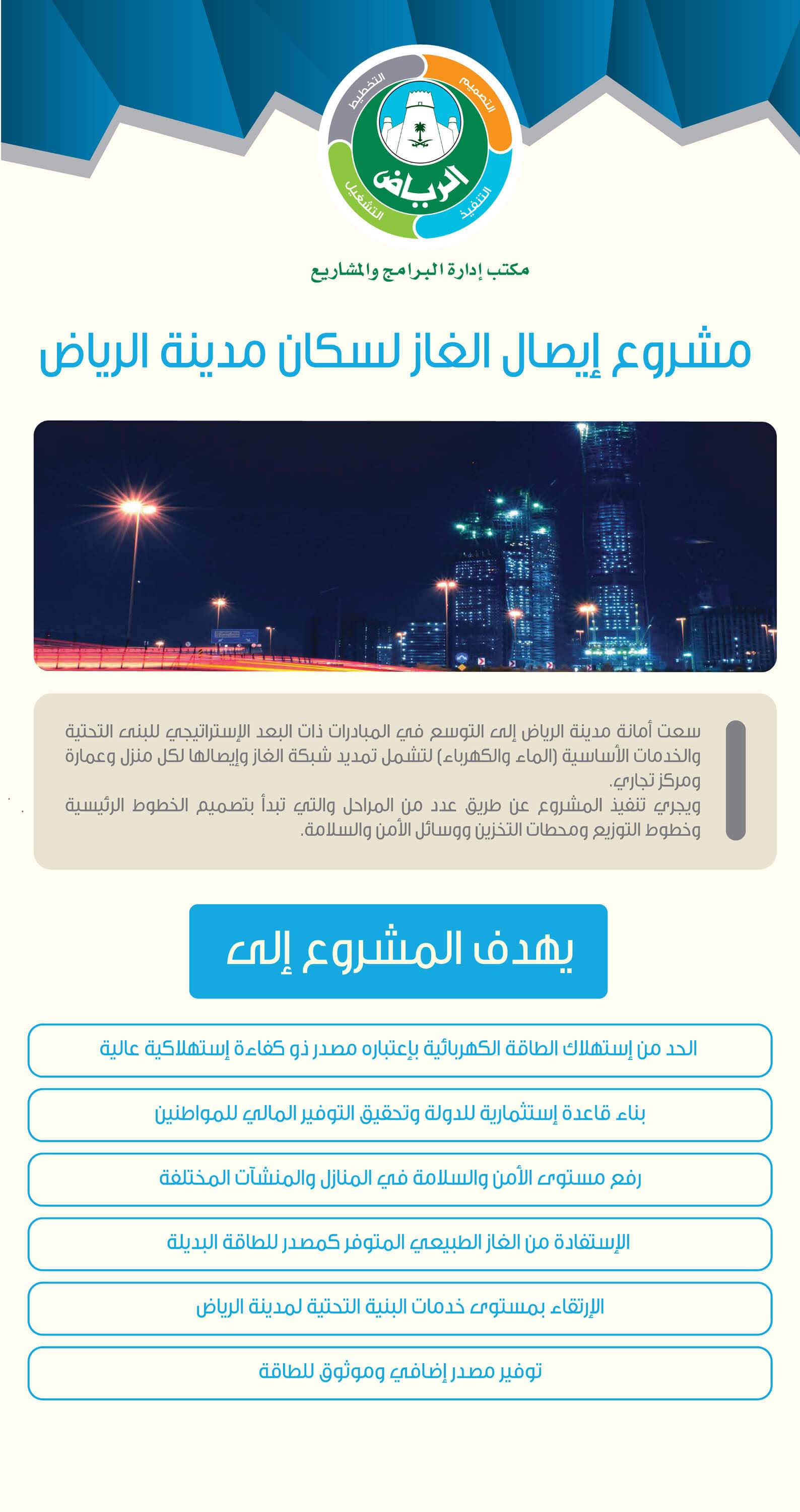 التخطيط
التصميم
التنفيذ
التشغيل
الرياض

مكتب إدارة البرامج والمشاريع

مشروع إيصال الغاز لسكان مدينة الرياض

سعت أمانة مدينة الرياض إلى التوسع في المبادرات ذات البعد الإستراتيجي للبنى التحتية والخدمات الأساسية (الماء والكهرباء) لتشمل تمديد شبكة الغاز وإيصالها لكل منزل وعمارة ومركز تجاري.
ويجري تنفيذ المشروع عن طريق عدد من المراحل والتي تبدأ بتصميم الخطوط الرئيسية وخطوط التوزيع ومحطات التخزين ووسائل الأمن والسلامة.

يهدف المشروع إلى

الحد من إستهلاك الطاقة الكهربائية بإعتباره مصدر ذو كفاءة إستهلاكية عالية

بناء قاعدة إستثمارية للدولة وتحقيق التوفير المالي للمواطنين

رفع مستوى الأمن والسلامة في المنازل والمنشآت المختلفة

الإستفادة من الغاز الطبيعي المتوفر كمصدر للطاقة البديلة

الإرتقاء بمستوى خدمات البنية التحتية لمدينة الرياض

توفير مصدر إضافي وموثوق للطاقة